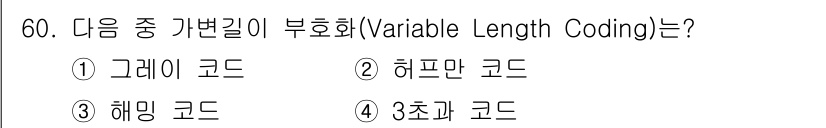 60. 다음 중 가변길이 부호화(Variable Length Coding)는?

① 그레이 코드
② 허프만 코드
③ 해밍 코드
④ 3초과 코드